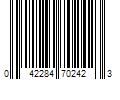 0 42284 70242 3